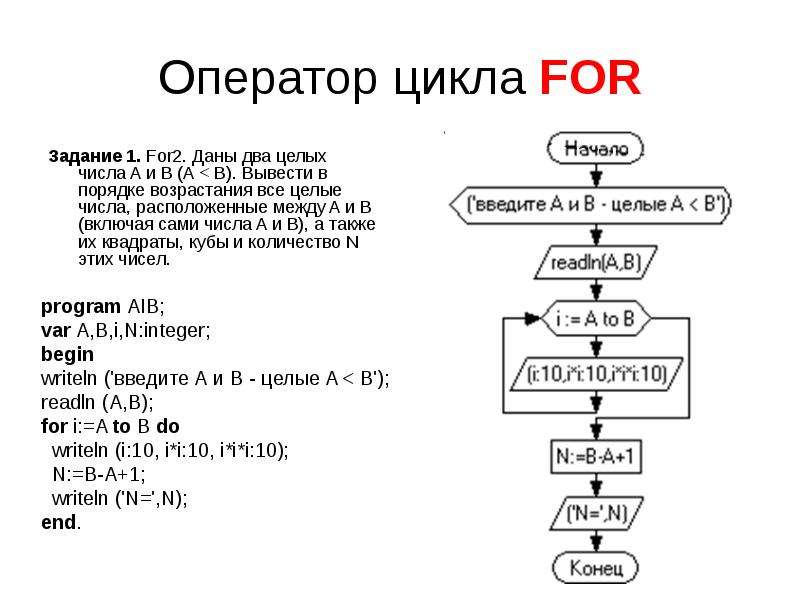 Оператор цикла FOR

Задание 1. For2. Даны два целых числа A и B (A < B). Вывести в порядке возрастания все целые числа, расположенные между A и B (включая сами числа A и B), а также их квадраты, кубы и количество N этих чисел.

program AIB;
var A,B,i,N:integer;
begin
writeln ('введите A и B - целые A < B');
readln (A,B);
for i:=A to B do
writeln (i:10, i*i:10, i*i*i:10);
N:=B-A+1;
writeln ('N=',N);
end.

Начало

('введите A и B - целые A < B')

readln(A,B)

i := A to B

(i:10,i*i:10,i*i*i:10)

N:=B-A+1

('N=',N)

Конец